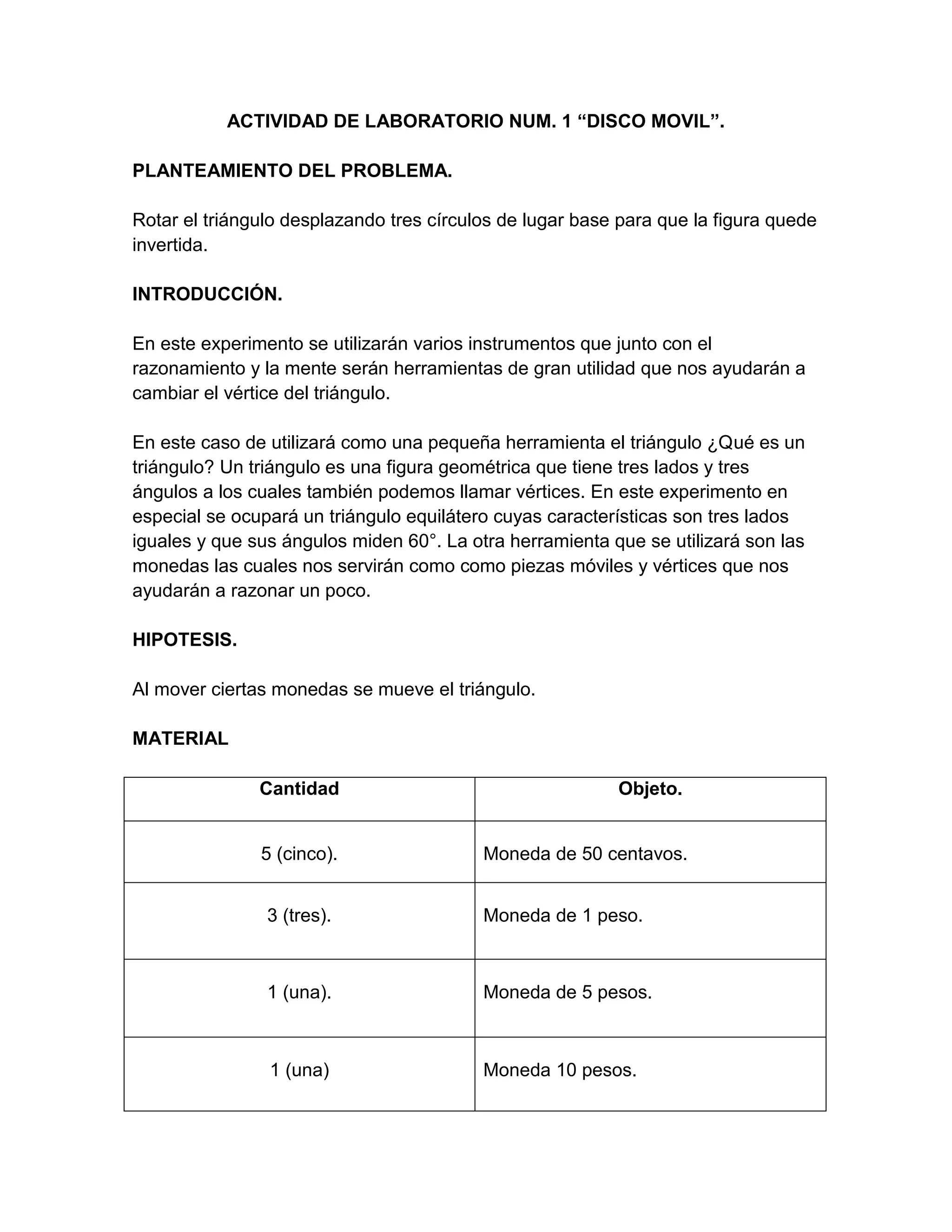 ACTIVIDAD DE LABORATORIO NUM. 1 “DISCO MOVIL”.

PLANTEAMIENTO DEL PROBLEMA.

Rotar el triángulo desplazando tres círculos de lugar base para que la figura quede invertida.

INTRODUCCIÓN.

En este experimento se utilizarán varios instrumentos que junto con el razonamiento y la mente serán herramientas de gran utilidad que nos ayudarán a cambiar el vértice del triángulo.

En este caso de utilizará como una pequeña herramienta el triángulo ¿Qué es un triángulo? Un triángulo es una figura geométrica que tiene tres lados y tres ángulos a los cuales también podemos llamar vértices. En este experimento en especial se ocupará un triángulo equilátero cuyas características son tres lados iguales y que sus ángulos miden 60°. La otra herramienta que se utilizará son las monedas las cuales nos servirán como como piezas móviles y vértices que nos ayudarán a razonar un poco.

HIPOTESIS.

Al mover ciertas monedas se mueve el triángulo.

MATERIAL

| Cantidad | Objeto. |
|---|---|
| 5 (cinco). | Moneda de 50 centavos. |
| 3 (tres). | Moneda de 1 peso. |
| 1 (una). | Moneda de 5 pesos. |
| 1 (una) | Moneda 10 pesos. |